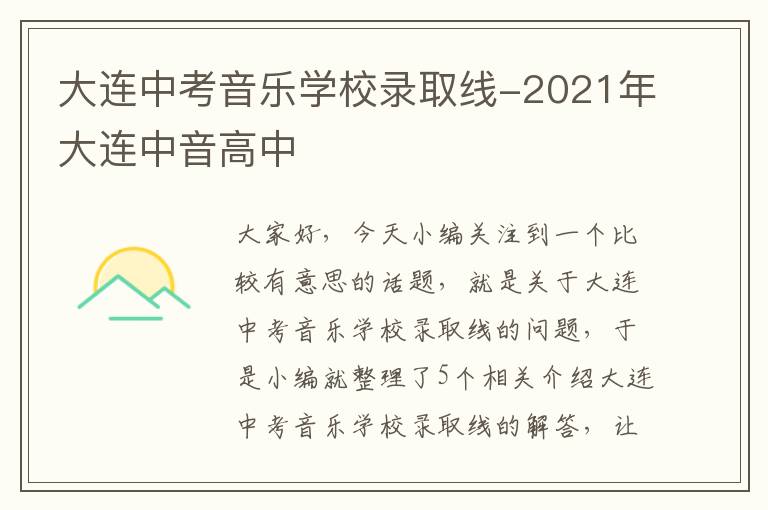 大连中考音乐学校录取线-2021年大连中音高中

大家好，今天小编关注到一个比较有意思的话题，就是关于大连中考音乐学校录取线的问题，于是小编就整理了5个相关介绍大连中考音乐学校录取线的解答，让